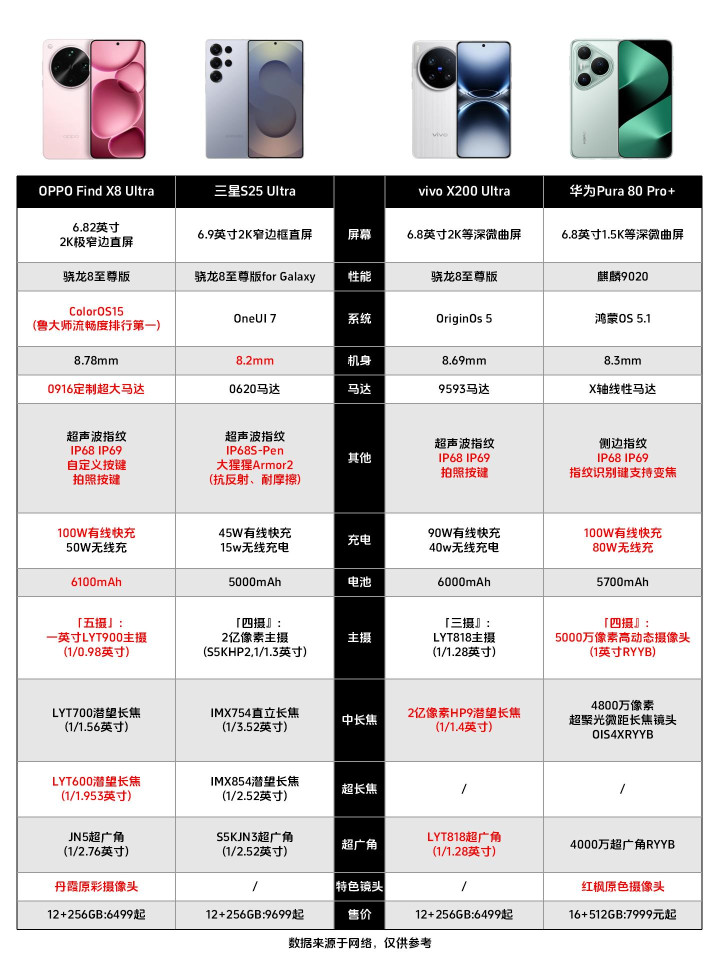 | OPPO Find X8 Ultra | 三星S25 Ultra | | vivo X200 Ultra | 华为Pura 80 Pro+ |
|---|---|---|---|---|
| 6.82英寸 2K极窄边直屏 | 6.9英寸2K窄边框直屏 | 屏幕 | 6.8英寸2K等深微曲屏 | 6.8英寸1.5K等深微曲屏 |
| 骁龙8至尊版 | 骁龙8至尊版for Galaxy | 性能 | 骁龙8至尊版 | 麒麟9020 |
| ColorOS15 (鲁大师流畅度排行第一) | OneUI 7 | 系统 | OriginOs 5 | 鸿蒙OS 5.1 |
| 8.78mm | 8.2mm | 机身 | 8.69mm | 8.3mm |
| 0916定制超大马达 | 0620马达 | 马达 | 9593马达 | X轴线性马达 |
| 超声波指纹 IP68 IP69 自定义按键 拍照按键 | 超声波指纹 IP68S-Pen 大猩猩Armor2 (抗反射、耐摩擦) | 其他 | 超声波指纹 IP68 IP69 拍照按键 | 侧边指纹 IP68 IP69 指纹识别键支持变焦 |
| 100W有线快充 50W无线充 | 45W有线快充 15w无线充电 | 充电 | 90W有线快充 40w无线充电 | 100W有线快充 80W无线充 |
| 6100mAh | 5000mAh | 电池 | 6000mAh | 5700mAh |
| 「五摄」: 一英寸LYT900主摄 (1/0.98英寸) | 「四摄」: 2亿像素主摄 (S5KHP2,1/1.3英寸) | 主摄 | 「三摄」: LYT818主摄 (1/1.28英寸) | 「四摄」: 5000万像素高动态摄像头 (1英寸RYYB) |
| LYT700潜望长焦 (1/1.56英寸) | IMX754直立长焦 (1/3.52英寸) | 中长焦 | 2亿像素HP9潜望长焦 (1/1.4英寸) | 4800万像素 超聚光微距长焦镜头 OIS4XRYYB |
| LYT600潜望长焦 (1/1.953英寸) | IMX854潜望长焦 (1/2.52英寸) | 超长焦 | / | / |
| JN5超广角 (1/2.76英寸) | S5KJN3超广角 (1/2.52英寸) | 超广角 | LYT818超广角 (1/1.28英寸) | 4000万超广角RYYB |
| 丹霞原彩摄像头 | / | 特色镜头 | / | 红枫原色摄像头 |
| 12+256GB:6499起 | 12+256GB:9699起 | 售价 | 12+256GB:6499起 | 16+512GB:7999元起 |

数据来源于网络，仅供参考